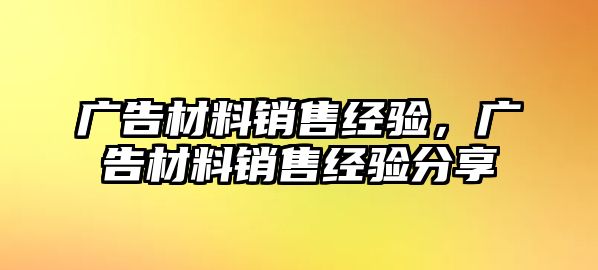 广告材料销售经验，广告材料销售经验分享